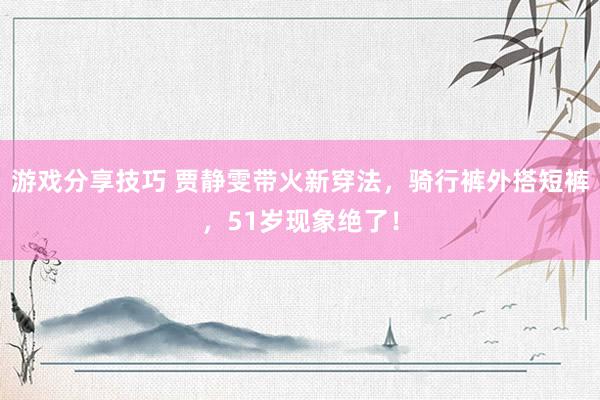 游戏分享技巧 贾静雯带火新穿法，骑行裤外搭短裤，51岁现象绝了！